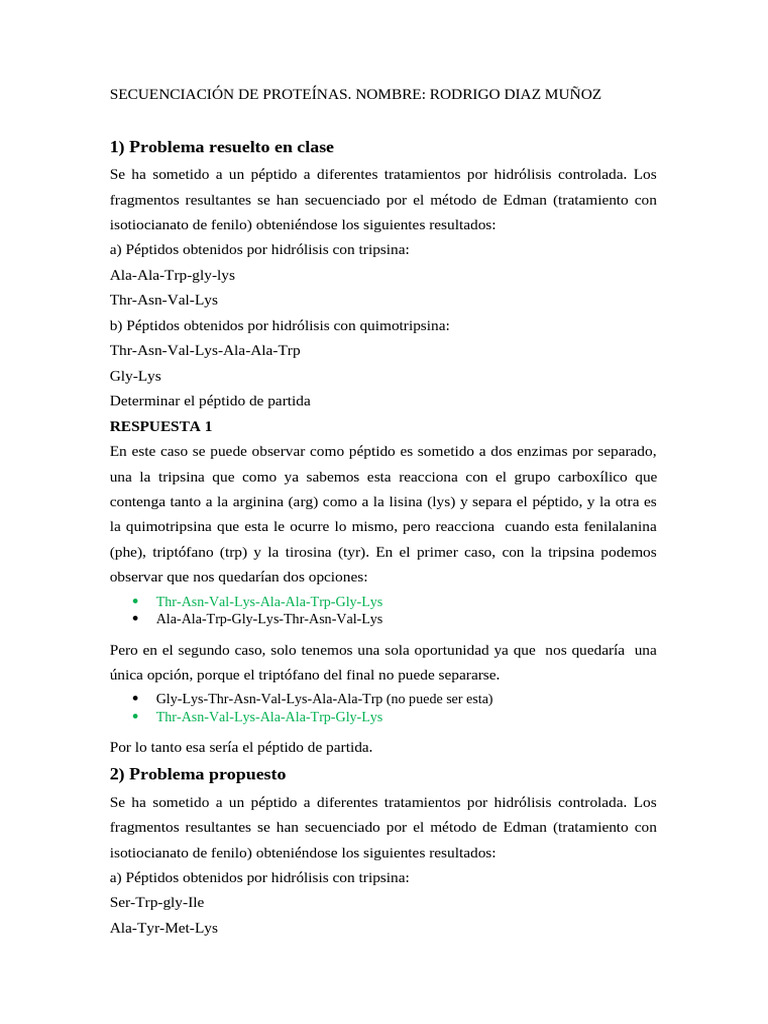 SECUENCIACIÓN DE PROTEÍNAS. NOMBRE: RODRIGO DIAZ MUÑOZ

1) Problema resuelto en clase

Se ha sometido a un péptido a diferentes tratamientos por hidrólisis controlada. Los fragmentos resultantes se han secuenciado por el método de Edman (tratamiento con isotiocianato de fenilo) obteniéndose los siguientes resultados:

a) Péptidos obtenidos por hidrólisis con tripsina:

Ala-Ala-Trp-gly-lys

Thr-Asn-Val-Lys

b) Péptidos obtenidos por hidrólisis con quimotripsina:

Thr-Asn-Val-Lys-Ala-Ala-Trp

Gly-Lys

Determinar el péptido de partida

RESPUESTA 1

En este caso se puede observar como péptido es sometido a dos enzimas por separado, una la tripsina que como ya sabemos esta reacciona con el grupo carboxílico que contenga tanto a la arginina (arg) como a la lisina (lys) y separa el péptido, y la otra es la quimotripsina que esta le ocurre lo mismo, pero reacciona cuando esta fenilalanina (phe), triptófano (trp) y la tirosina (tyr). En el primer caso, con la tripsina podemos observar que nos quedarían dos opciones:

• Thr-Asn-Val-Lys-Ala-Ala-Trp-Gly-Lys
• Ala-Ala-Trp-Gly-Lys-Thr-Asn-Val-Lys

Pero en el segundo caso, solo tenemos una sola oportunidad ya que nos quedaría una única opción, porque el triptófano del final no puede separarse.

• Gly-Lys-Thr-Asn-Val-Lys-Ala-Ala-Trp (no puede ser esta)
• Thr-Asn-Val-Lys-Ala-Ala-Trp-Gly-Lys

Por lo tanto esa sería el péptido de partida.

2) Problema propuesto

Se ha sometido a un péptido a diferentes tratamientos por hidrólisis controlada. Los fragmentos resultantes se han secuenciado por el método de Edman (tratamiento con isotiocianato de fenilo) obteniéndose los siguientes resultados:

a) Péptidos obtenidos por hidrólisis con tripsina:

Ser-Trp-gly-Ile

Ala-Tyr-Met-Lys